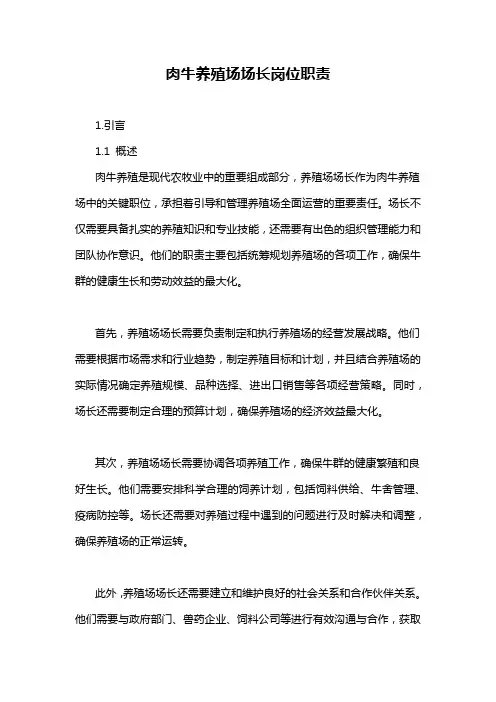 肉牛养殖场场长岗位职责

1.引言

1.1 概述

肉牛养殖是现代农牧业中的重要组成部分，养殖场场长作为肉牛养殖场中的关键职位，承担着引导和管理养殖场全面运营的重要责任。场长不仅需要具备扎实的养殖知识和专业技能，还需要有出色的组织管理能力和团队协作意识。他们的职责主要包括统筹规划养殖场的各项工作，确保牛群的健康生长和劳动效益的最大化。

首先，养殖场场长需要负责制定和执行养殖场的经营发展战略。他们需要根据市场需求和行业趋势，制定养殖目标和计划，并且结合养殖场的实际情况确定养殖规模、品种选择、进出口销售等各项经营策略。同时，场长还需要制定合理的预算计划，确保养殖场的经济效益最大化。

其次，养殖场场长需要协调各项养殖工作，确保牛群的健康繁殖和良好生长。他们需要安排科学合理的饲养计划，包括饲料供给、牛舍管理、疫病防控等。场长还需要对养殖过程中遇到的问题进行及时解决和调整，确保养殖场的正常运转。

此外，养殖场场长还需要建立和维护良好的社会关系和合作伙伴关系。他们需要与政府部门、兽药企业、饲料公司等进行有效沟通与合作，获取